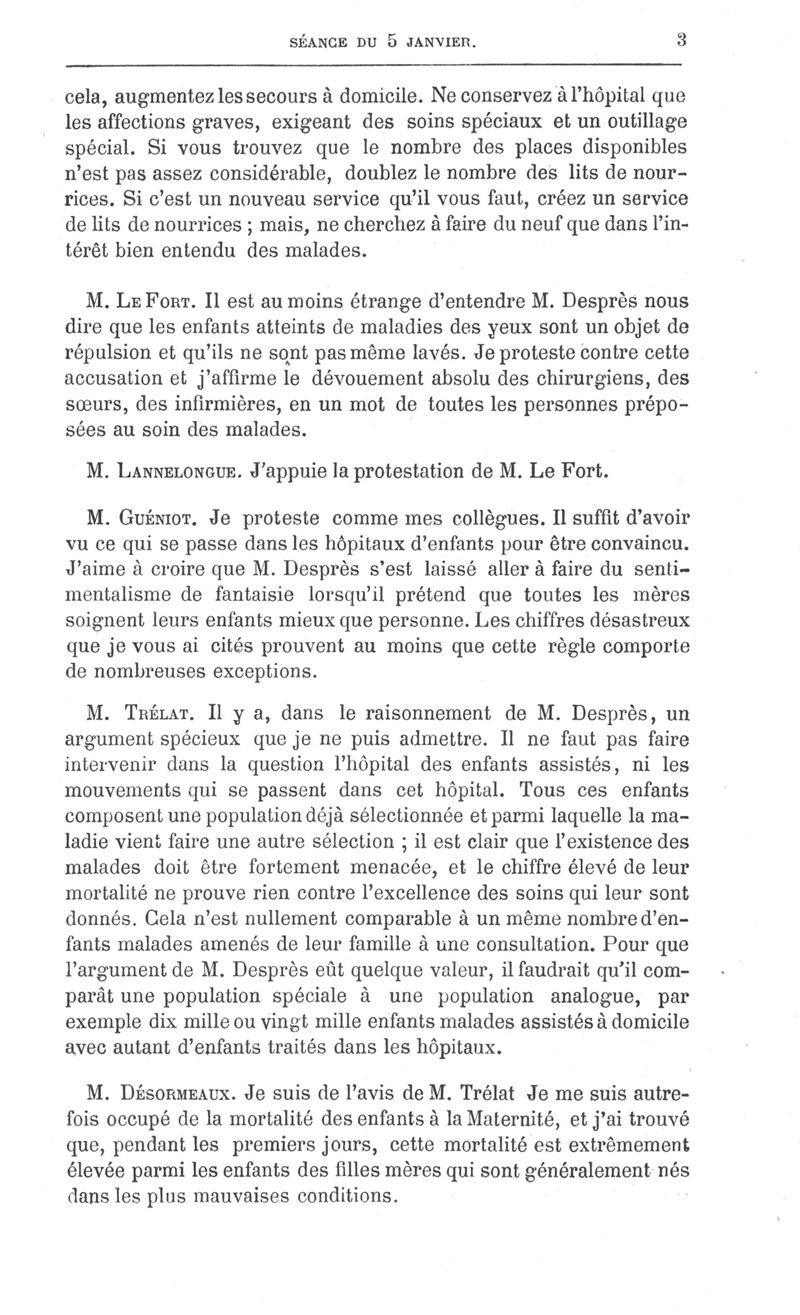 SÉANCE DU 5 JANVIER. 3

cela, augmentez les secours à domicile. Ne conservez à l'hôpital que les affections graves, exigeant des soins spéciaux et un outillage spécial. Si vous trouvez que le nombre des places disponibles n'est pas assez considérable, doublez le nombre des lits de nourrices. Si c'est un nouveau service qu'il vous faut, créez un service de lits de nourrices ; mais, ne cherchez à faire du neuf que dans l'intérêt bien entendu des malades.

M. Le Fort. Il est au moins étrange d'entendre M. Desprès nous dire que les enfants atteints de maladies des yeux sont un objet de répulsion et qu'ils ne sont pas même lavés. Je proteste contre cette accusation et j'affirme le dévouement absolu des chirurgiens, des sœurs, des infirmières, en un mot de toutes les personnes préposées au soin des malades.

M. Lannelongue. J'appuie la protestation de M. Le Fort.

M. Guéniot. Je proteste comme mes collègues. Il suffit d'avoir vu ce qui se passe dans les hôpitaux d'enfants pour être convaincu. J'aime à croire que M. Desprès s'est laissé aller à faire du sentimentalisme de fantaisie lorsqu'il prétend que toutes les mères soignent leurs enfants mieux que personne. Les chiffres désastreux que je vous ai cités prouvent au moins que cette règle comporte de nombreuses exceptions.

M. Trélat. Il y a, dans le raisonnement de M. Desprès, un argument spécieux que je ne puis admettre. Il ne faut pas faire intervenir dans la question l'hôpital des enfants assistés, ni les mouvements qui se passent dans cet hôpital. Tous ces enfants composent une population déjà sélectionnée et parmi laquelle la maladie vient faire une autre sélection ; il est clair que l'existence des malades doit être fortement menacée, et le chiffre élevé de leur mortalité ne prouve rien contre l'excellence des soins qui leur sont donnés. Cela n'est nullement comparable à un même nombre d'enfants malades amenés de leur famille à une consultation. Pour que l'argument de M. Desprès eût quelque valeur, il faudrait qu'il comparât une population spéciale à une population analogue, par exemple dix mille ou vingt mille enfants malades assistés à domicile avec autant d'enfants traités dans les hôpitaux.

M. Désormeaux. Je suis de l'avis de M. Trélat Je me suis autrefois occupé de la mortalité des enfants à la Maternité, et j'ai trouvé que, pendant les premiers jours, cette mortalité est extrêmement élevée parmi les enfants des filles mères qui sont généralement nés dans les plus mauvaises conditions.